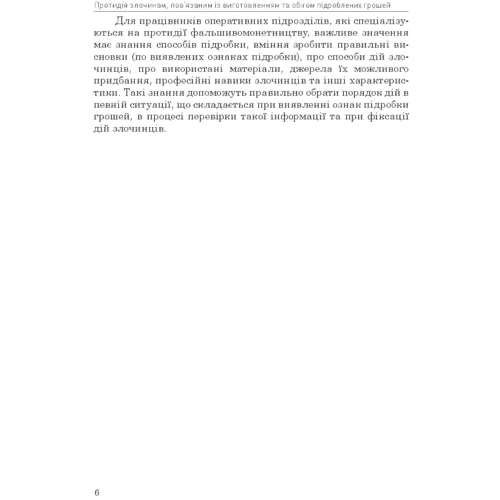 Протидія злочинам, пов'язаним із виготовленням та обігом підроблених грошей

Для працівників оперативних підрозділів, які спеціалізуються на протидії фальшивомонетництву, важливе значення має знання способів підробки, вміння зробити правильні висновки (по виявлених ознаках підробки), про способи дій злочинців, про використані матеріали, джерела їх можливого придбання, професійні навики злочинців та інші характеристики. Такі знання допоможуть правильно обрати порядок дій в певній ситуації, що складається при виявленні ознак підробки грошей, в процесі перевірки такої інформації та при фіксації дій злочинців.

6